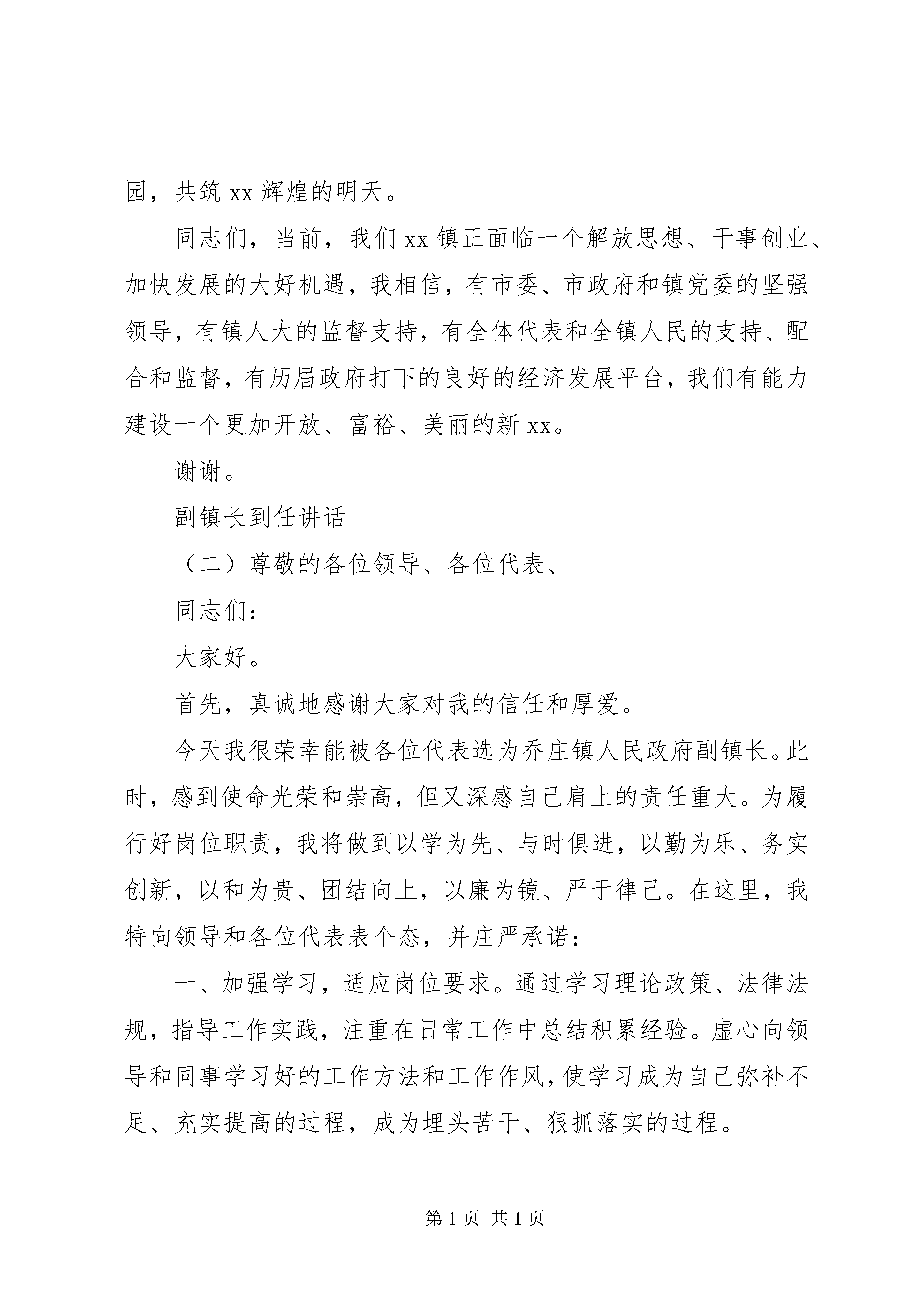 园，共筑 xx 辉煌的明天。

同志们，当前，我们 xx 镇正面临一个解放思想、干事创业、加快发展的大好机遇，我相信，有市委、市政府和镇党委的坚强领导，有镇人大的监督支持，有全体代表和全镇人民的支持、配合和监督，有历届政府打下的良好的经济发展平台，我们有能力建设一个更加开放、富裕、美丽的新 xx。

谢谢。

副镇长到任讲话

（二）尊敬的各位领导、各位代表、

同志们：

大家好。

首先，真诚地感谢大家对我的信任和厚爱。

今天我很荣幸能被各位代表选为乔庄镇人民政府副镇长。此时，感到使命光荣和崇高，但又深感自己肩上的责任重大。为履行好岗位职责，我将做到以学为先、与时俱进，以勤为乐、务实创新，以和为贵、团结向上，以廉为镜、严于律己。在这里，我特向领导和各位代表表个态，并庄严承诺：

一、加强学习，适应岗位要求。通过学习理论政策、法律法规，指导工作实践，注重在日常工作中总结积累经验。虚心向领导和同事学习好的工作方法和工作作风，使学习成为自己弥补不足、充实提高的过程，成为埋头苦干、狠抓落实的过程。

第 1 页 共 1 页